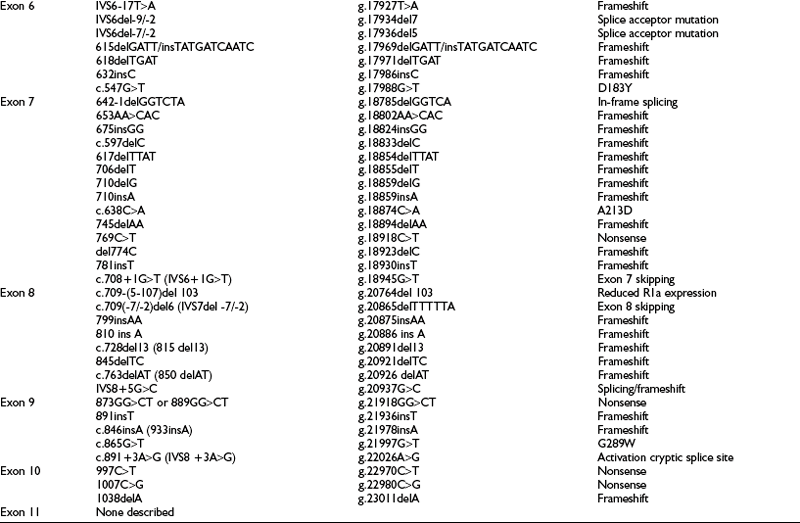 | | | | |
|---|---|---|---|
| Exon 6 | IVS6-17T>A | g.17927T>A | Frameshift |
| | IVS6del-9/-2 | g.17934del7 | Splice acceptor mutation |
| | IVS6del-7/-2 | g.17936del5 | Splice acceptor mutation |
| | 615delGATT/insTATGATCAATC | g.17969delGATT/insTATGATCAATC | Frameshift |
| | 618delTGAT | g.17971delTGAT | Frameshift |
| | 632insC | g.17986insC | Frameshift |
| | c.547G>T | g.17988G>T | D183Y |
| Exon 7 | 642-1delGGTCTA | g.18785delGGTCA | In-frame splicing |
| | 653AA>CAC | g.18802AA>CAC | Frameshift |
| | 675insGG | g.18824insGG | Frameshift |
| | c.597delC | g.18833delC | Frameshift |
| | 617delTTAT | g.18854delTTAT | Frameshift |
| | 706delT | g.18855delT | Frameshift |
| | 710delG | g.18859delG | Frameshift |
| | 710insA | g.18859insA | Frameshift |
| | c.638C>A | g.18874C>A | A213D |
| | 745delAA | g.18894delAA | Frameshift |
| | 769C>T | g.18918C>T | Nonsense |
| | del774C | g.18923delC | Frameshift |
| | 781insT | g.18930insT | Frameshift |
| | c.708+1G>T (IVS6+1G>T) | g.18945G>T | Exon 7 skipping |
| Exon 8 | c.709-(5-107)del 103 | g.20764del 103 | Reduced R1a expression |
| | c.709(-7/-2)del6 (IVS7del -7/-2) | g.20865delTTTTTA | Exon 8 skipping |
| | 799insAA | g.20875insAA | Frameshift |
| | 810 ins A | g.20886 ins A | Frameshift |
| | c.728del13 (815 del13) | g.20891del13 | Frameshift |
| | 845delTC | g.20921delTC | Frameshift |
| | c.763delAT (850 delAT) | g.20926 delAT | Frameshift |
| | IVS8+5G>C | g.20937G>C | Splicing/frameshift |
| Exon 9 | 873GG>CT or 889GG>CT | g.21918GG>CT | Nonsense |
| | 891insT | g.21936insT | Frameshift |
| | c.846insA (933insA) | g.21978insA | Frameshift |
| | c.865G>T | g.21997G>T | G289W |
| | c.891+3A>G (IVS8 +3A>G) | g.22026A>G | Activation cryptic splice site |
| Exon 10 | 997C>T | g.22970C>T | Nonsense |
| | 1007C>G | g.22980C>G | Nonsense |
| | 1038delA | g.23011delA | Frameshift |
| Exon 11 | None described | | |